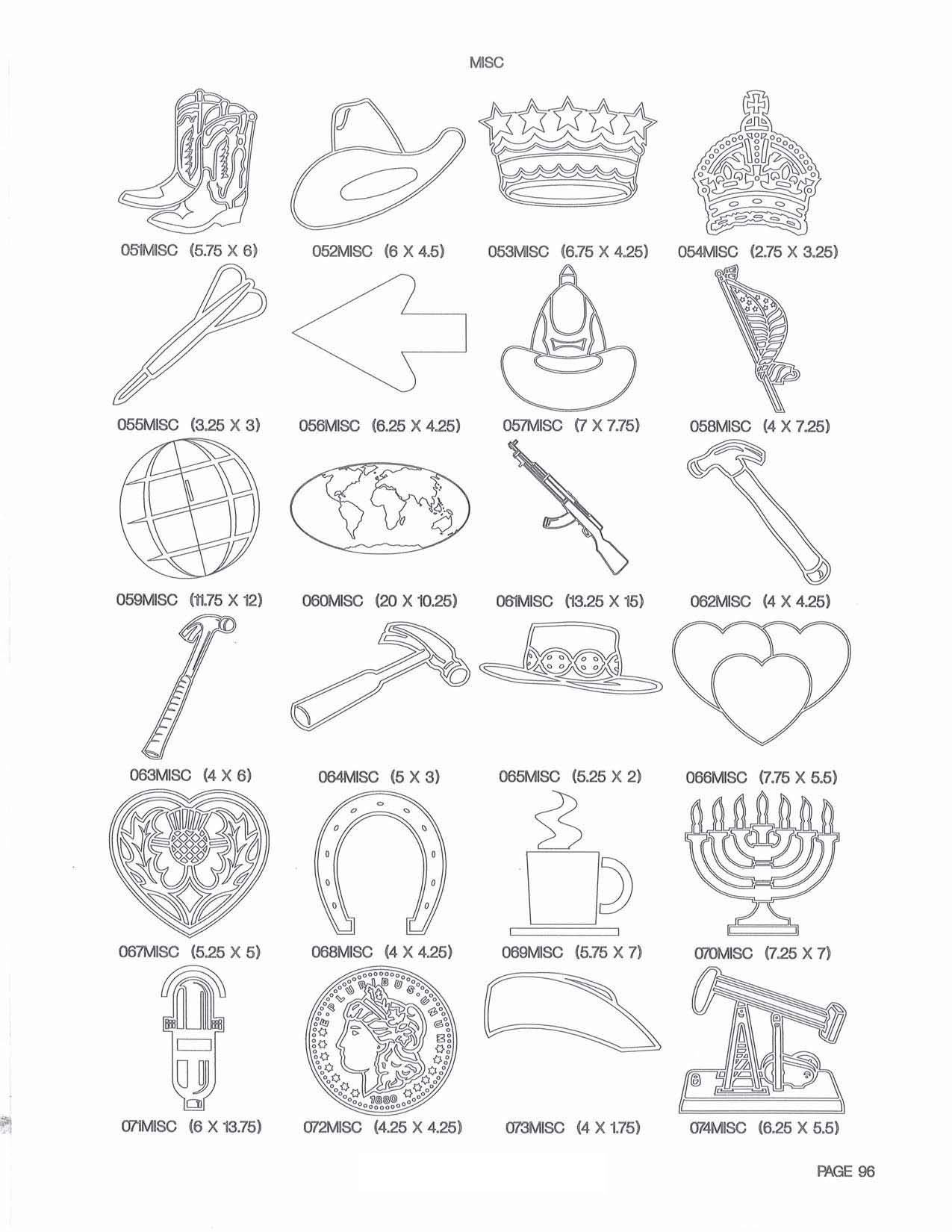 MISC

051MISC (5.75 X 6)
052MISC (6 X 4.5)
053MISC (6.75 X 4.25)
054MISC (2.75 X 3.25)

055MISC (3.25 X 3)
056MISC (6.25 X 4.25)
057MISC (7 X 7.75)
058MISC (4 X 7.25)

059MISC (11.75 X 12)
060MISC (20 X 10.25)
061MISC (13.25 X 15)
062MISC (4 X 4.25)

063MISC (4 X 6)
064MISC (5 X 3)
065MISC (5.25 X 2)
066MISC (7.75 X 5.5)

067MISC (5.25 X 5)
068MISC (4 X 4.25)
069MISC (5.75 X 7)
070MISC (7.25 X 7)

E PLURIBUS UNUM
1880

071MISC (6 X 13.75)
072MISC (4.25 X 4.25)
073MISC (4 X 1.75)
074MISC (6.25 X 5.5)

PAGE 96